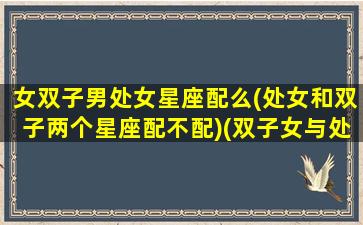 女双子男处女星座配么(处女和双子两个星座配不配)(双子女与处